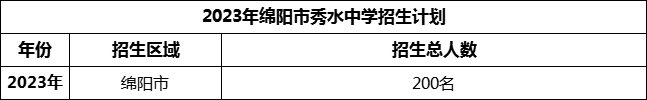 2023年绵阳市秀水中学招生计划

| 年份 | 招生区域 | 招生总人数 |
|---|---|---|
| 2023年 | 绵阳市 | 200名 |